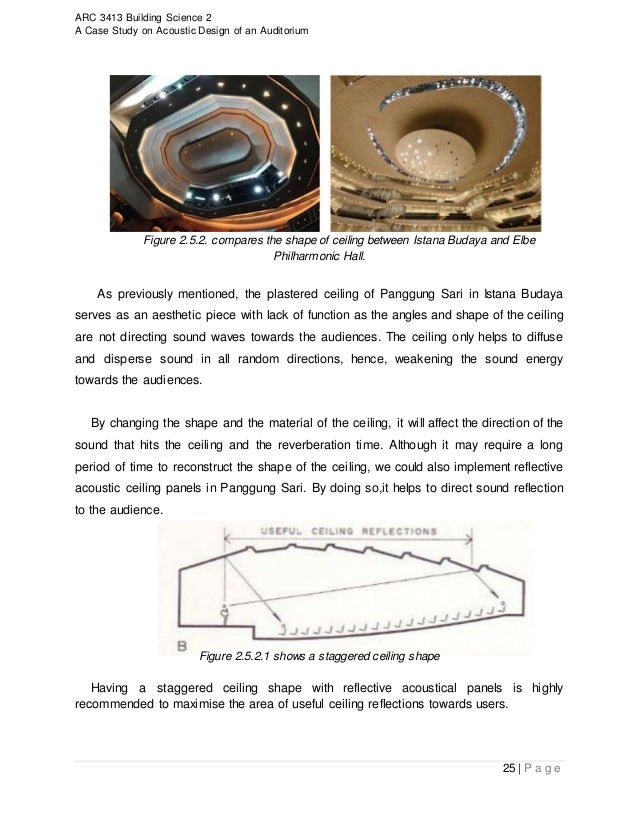 ARC 3413 Building Science 2
A Case Study on Acoustic Design of an Auditorium

Figure 2.5.2. compares the shape of ceiling between Istana Budaya and Elbe Philharmonic Hall.

As previously mentioned, the plastered ceiling of Panggung Sari in Istana Budaya serves as an aesthetic piece with lack of function as the angles and shape of the ceiling are not directing sound waves towards the audiences. The ceiling only helps to diffuse and disperse sound in all random directions, hence, weakening the sound energy towards the audiences.

By changing the shape and the material of the ceiling, it will affect the direction of the sound that hits the ceiling and the reverberation time. Although it may require a long period of time to reconstruct the shape of the ceiling, we could also implement reflective acoustic ceiling panels in Panggung Sari. By doing so,it helps to direct sound reflection to the audience.

USEFUL CEILING REFLECTIONS

B

Figure 2.5.2.1 shows a staggered ceiling shape

Having a staggered ceiling shape with reflective acoustical panels is highly recommended to maximise the area of useful ceiling reflections towards users.

25 | P a g e